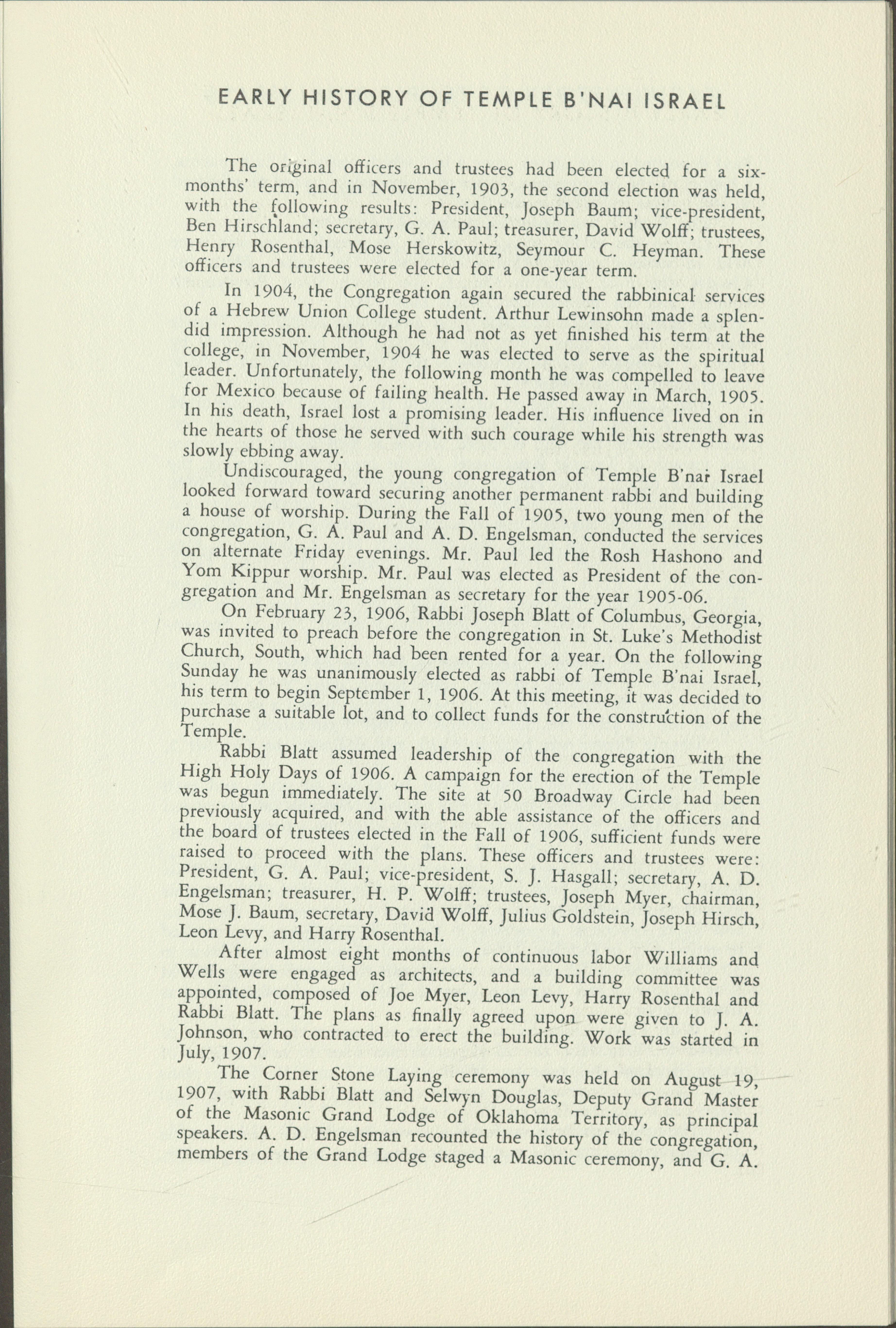 EARLY HISTORY OF TEMPLE B'NAI ISRAEL

The original officers and trustees had been elected for a six-months' term, and in November, 1903, the second election was held, with the following results: President, Joseph Baum; vice-president, Ben Hirschland; secretary, G. A. Paul; treasurer, David Wolff; trustees, Henry Rosenthal, Mose Herskowitz, Seymour C. Heyman. These officers and trustees were elected for a one-year term.

In 1904, the Congregation again secured the rabbinical services of a Hebrew Union College student. Arthur Lewinsohn made a splendid impression. Although he had not as yet finished his term at the college, in November, 1904 he was elected to serve as the spiritual leader. Unfortunately, the following month he was compelled to leave for Mexico because of failing health. He passed away in March, 1905. In his death, Israel lost a promising leader. His influence lived on in the hearts of those he served with such courage while his strength was slowly ebbing away.

Undiscouraged, the young congregation of Temple B'nai Israel looked forward toward securing another permanent rabbi and building a house of worship. During the Fall of 1905, two young men of the congregation, G. A. Paul and A. D. Engelsman, conducted the services on alternate Friday evenings. Mr. Paul led the Rosh Hashono and Yom Kippur worship. Mr. Paul was elected as President of the congregation and Mr. Engelsman as secretary for the year 1905-06.

On February 23, 1906, Rabbi Joseph Blatt of Columbus, Georgia, was invited to preach before the congregation in St. Luke's Methodist Church, South, which had been rented for a year. On the following Sunday he was unanimously elected as rabbi of Temple B'nai Israel, his term to begin September 1, 1906. At this meeting, it was decided to purchase a suitable lot, and to collect funds for the construction of the Temple.

Rabbi Blatt assumed leadership of the congregation with the High Holy Days of 1906. A campaign for the erection of the Temple was begun immediately. The site at 50 Broadway Circle had been previously acquired, and with the able assistance of the officers and the board of trustees elected in the Fall of 1906, sufficient funds were raised to proceed with the plans. These officers and trustees were: President, G. A. Paul; vice-president, S. J. Hasgall; secretary, A. D. Engelsman; treasurer, H. P. Wolff; trustees, Joseph Myer, chairman, Mose J. Baum, secretary, David Wolff, Julius Goldstein, Joseph Hirsch, Leon Levy, and Harry Rosenthal.

After almost eight months of continuous labor Williams and Wells were engaged as architects, and a building committee was appointed, composed of Joe Myer, Leon Levy, Harry Rosenthal and Rabbi Blatt. The plans as finally agreed upon were given to J. A. Johnson, who contracted to erect the building. Work was started in July, 1907.

The Corner Stone Laying ceremony was held on August 19, 1907, with Rabbi Blatt and Selwyn Douglas, Deputy Grand Master of the Masonic Grand Lodge of Oklahoma Territory, as principal speakers. A. D. Engelsman recounted the history of the congregation, members of the Grand Lodge staged a Masonic ceremony, and G. A.